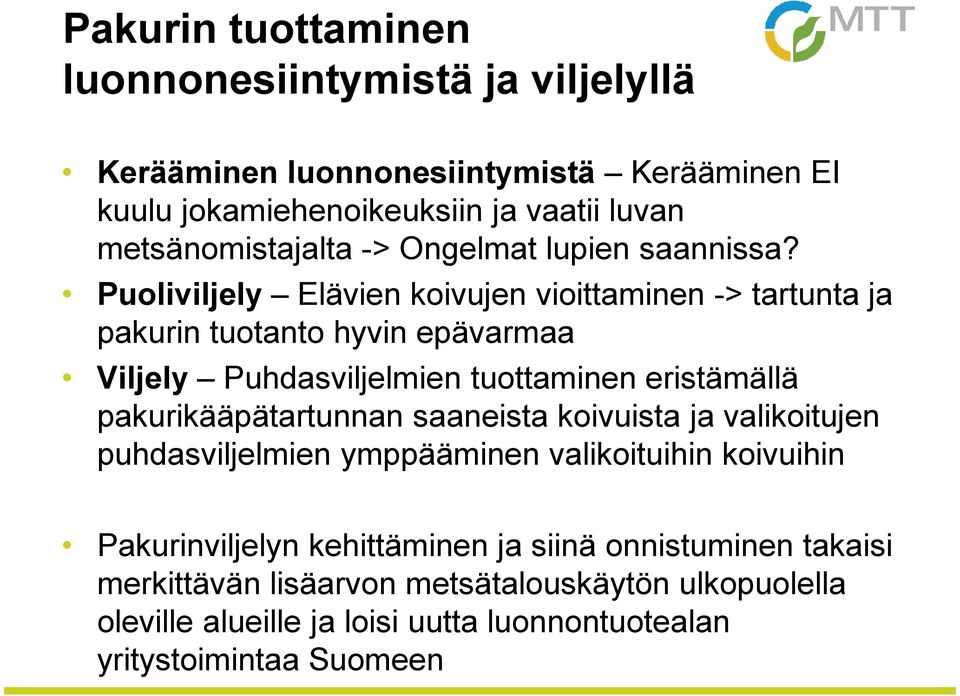 Pakurin tuottaminen luonnonesiintymistä ja viljelyllä

MTT

• Kerääminen luonnonesiintymistä – Kerääminen EI kuulu jokamiehenoikeuksiin ja vaatii luvan metsänomistajalta -> Ongelmat lupien saannissa?

• Puoliviljely – Elävien koivujen vioittaminen -> tartunta ja pakurin tuotanto hyvin epävarmaa

• Viljely – Puhdasviljelmien tuottaminen eristämällä pakurikääpätartunnan saaneista koivuista ja valikoitujen puhdasviljelmien ymppääminen valikoituihin koivuihin

• Pakurinviljelyn kehittäminen ja siinä onnistuminen takaisi merkittävän lisäarvon metsätalouskäytön ulkopuolella oleville alueille ja loisi uutta luonnontuotealan yritystoimintaa Suomeen